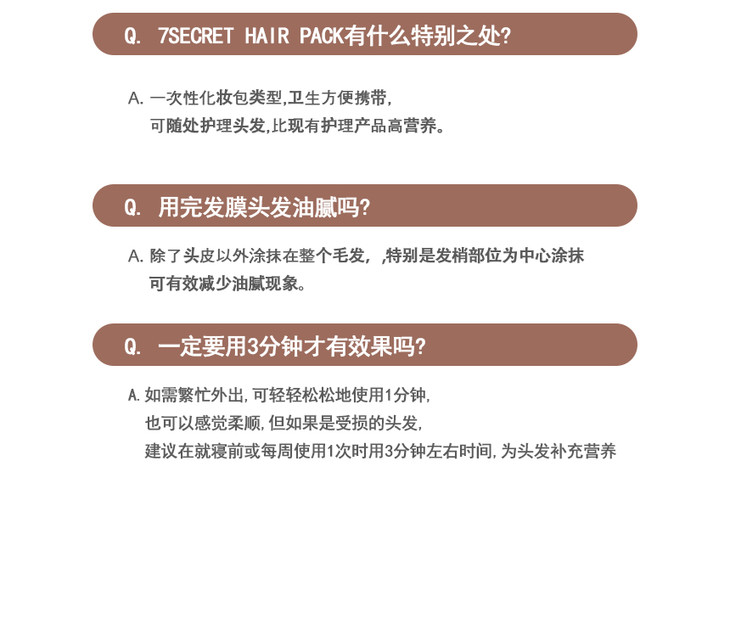 Q. 7SECRET HAIR PACK有什么特别之处?

A.一次性化妆包类型,卫生方便携带,
可随处护理头发,比现有护理产品高营养。

Q. 用完发膜头发油腻吗?

A.除了头皮以外涂抹在整个毛发,,特别是发梢部位为中心涂抹
可有效减少油腻现象。

Q. 一定要用3分钟才有效果吗?

A.如需繁忙外出,可轻轻松松地使用1分钟,
也可以感觉柔顺,但如果是受损的头发,
建议在就寝前或每周使用1次时用3分钟左右时间,为头发补充营养